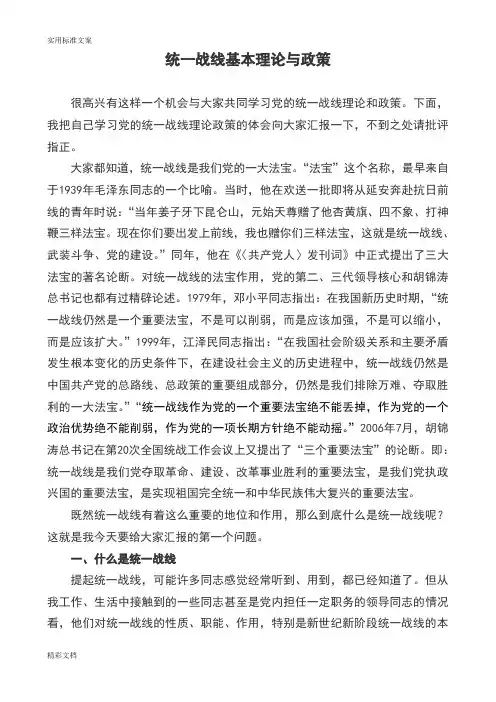 实用标准文案

统一战线基本理论与政策

很高兴有这样一个机会与大家共同学习党的统一战线理论和政策。下面，我把自己学习党的统一战线理论政策的体会向大家汇报一下，不到之处请批评指正。

大家都知道，统一战线是我们党的一大法宝。“法宝”这个名称，最早来自于1939年毛泽东同志的一个比喻。当时，他在欢送一批即将从延安奔赴抗日前线的青年时说：“当年姜子牙下昆仑山，元始天尊赠了他杏黄旗、四不象、打神鞭三样法宝。现在你们要出发上前线，我也赠你们三样法宝，这就是统一战线、武装斗争、党的建设。”同年，他在《〈共产党人〉发刊词》中正式提出了三大法宝的著名论断。对统一战线的法宝作用，党的第二、三代领导核心和胡锦涛总书记也都有过精辟论述。1979年，邓小平同志指出：在我国新历史时期，“统一战线仍然是一个重要法宝，不是可以削弱，而是应该加强，不是可以缩小，而是应该扩大。”1999年，江泽民同志指出：“在我国社会阶级关系和主要矛盾发生根本变化的历史条件下，在建设社会主义的历史进程中，统一战线仍然是中国共产党的总路线、总政策的重要组成部分，仍然是我们排除万难、夺取胜利的一大法宝。”“统一战线作为党的一个重要法宝绝不能丢掉，作为党的一个政治优势绝不能削弱，作为党的一项长期方针绝不能动摇。”2006年7月，胡锦涛总书记在第20次全国统战工作会议上又提出了“三个重要法宝”的论断。即：统一战线是我们党夺取革命、建设、改革事业胜利的重要法宝，是我们党执政兴国的重要法宝，是实现祖国完全统一和中华民族伟大复兴的重要法宝。

既然统一战线有着这么重要的地位和作用，那么到底什么是统一战线呢？这就是我今天要给大家汇报的第一个问题。

一、什么是统一战线

提起统一战线，可能许多同志感觉经常听到、用到，都已经知道了。但从我工作、生活中接触到的一些同志甚至是党内担任一定职务的领导同志的情况看，他们对统一战线的性质、职能、作用，特别是新世纪新阶段统一战线的本

精彩文档